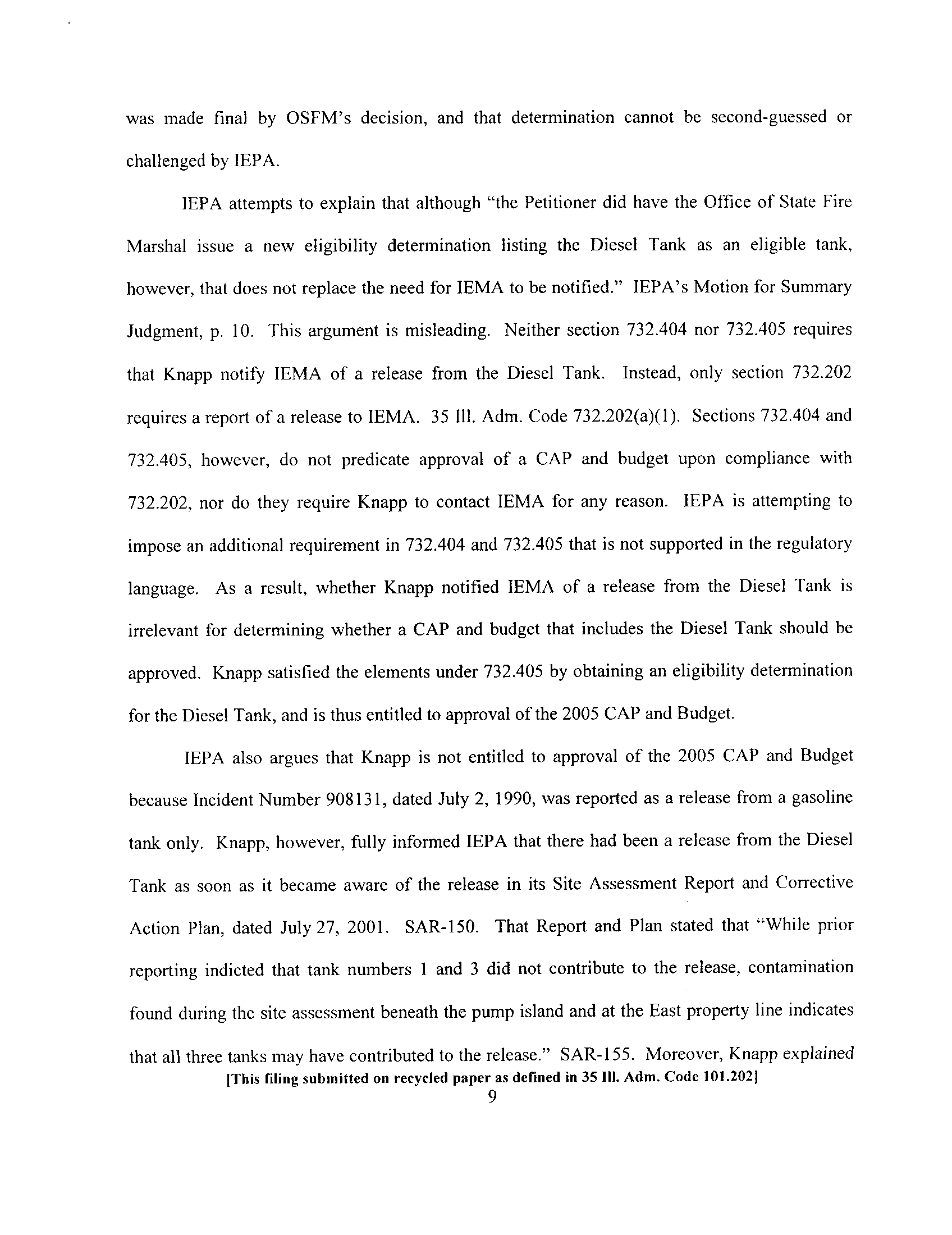 was made final by OSFM's decision, and that determination cannot be second-guessed or challenged by IEPA.

IEPA attempts to explain that although "the Petitioner did have the Office of State Fire Marshal issue a new eligibility determination listing the Diesel Tank as an eligible tank, however, that does not replace the need for IEMA to be notified." IEPA's Motion for Summary Judgment, p. 10. This argument is misleading. Neither section 732.404 nor 732.405 requires that Knapp notify IEMA of a release from the Diesel Tank. Instead, only section 732.202 requires a report of a release to IEMA. 35 Ill. Adm. Code 732.202(a)(1). Sections 732.404 and 732.405, however, do not predicate approval of a CAP and budget upon compliance with 732.202, nor do they require Knapp to contact IEMA for any reason. IEPA is attempting to impose an additional requirement in 732.404 and 732.405 that is not supported in the regulatory language. As a result, whether Knapp notified IEMA of a release from the Diesel Tank is irrelevant for determining whether a CAP and budget that includes the Diesel Tank should be approved. Knapp satisfied the elements under 732.405 by obtaining an eligibility determination for the Diesel Tank, and is thus entitled to approval of the 2005 CAP and Budget.

IEPA also argues that Knapp is not entitled to approval of the 2005 CAP and Budget because Incident Number 908131, dated July 2, 1990, was reported as a release from a gasoline tank only. Knapp, however, fully informed IEPA that there had been a release from the Diesel Tank as soon as it became aware of the release in its Site Assessment Report and Corrective Action Plan, dated July 27, 2001. SAR-150. That Report and Plan stated that "While prior reporting indicted that tank numbers 1 and 3 did not contribute to the release, contamination found during the site assessment beneath the pump island and at the East property line indicates that all three tanks may have contributed to the release." SAR-155. Moreover, Knapp explained

[This filing submitted on recycled paper as defined in 35 Ill. Adm. Code 101.202]

9